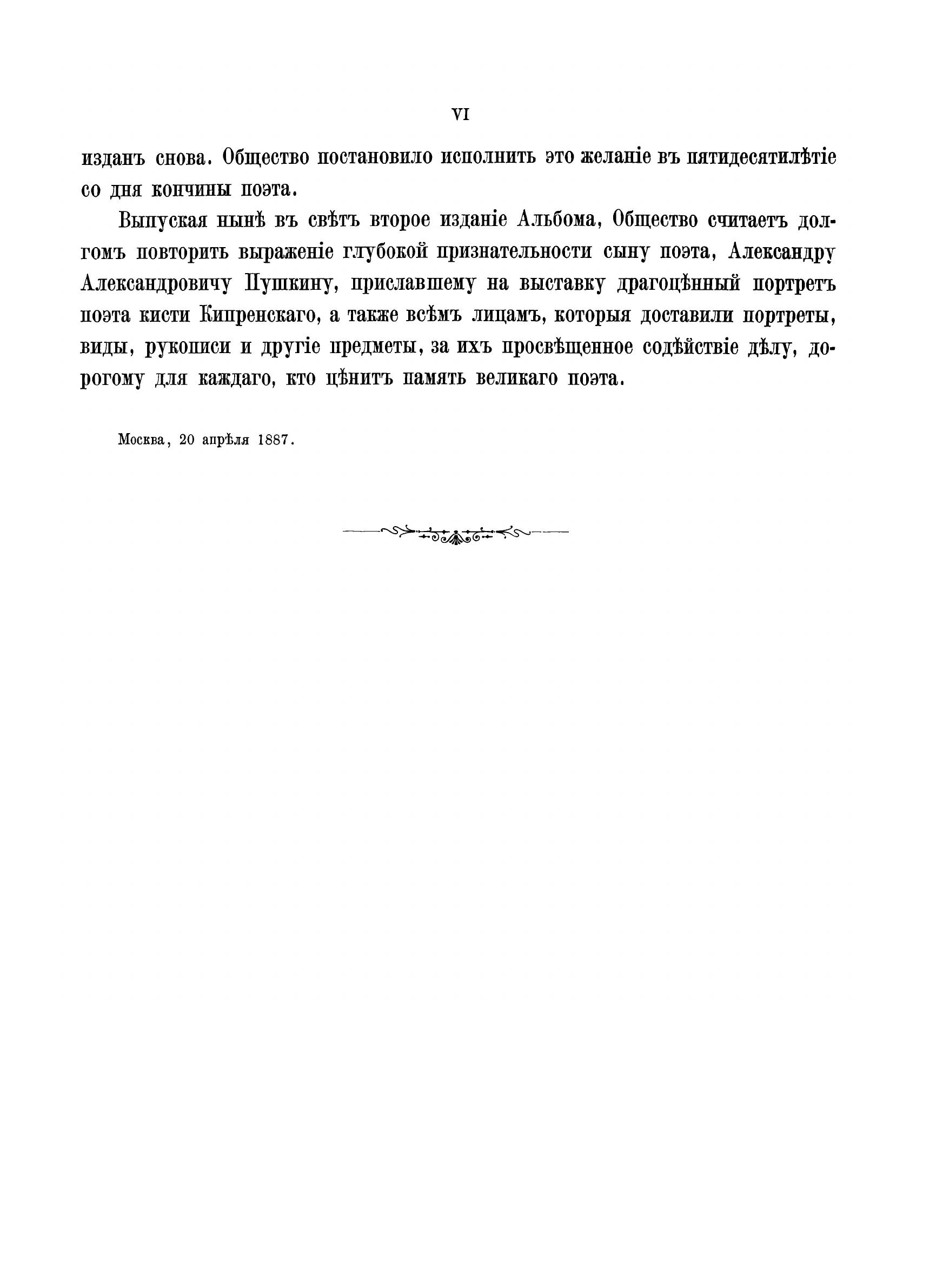 VI

изданъ снова. Общество постановило исполнить это желаніе въ пятидесятилѣтіе со дня кончины поэта.

Выпуская нынѣ въ свѣтъ второе изданіе Альбома, Общество считаетъ долгомъ повторить выраженіе глубокой признательности сыну поэта, Александру Александровичу Пушкину, приславшему на выставку драгоцѣнный портретъ поэта кисти Кипренскаго, а также всѣмъ лицамъ, которыя доставили портреты, виды, рукописи и другіе предметы, за ихъ просвѣщенное содѣйствіе дѣлу, дорогому для каждаго, кто цѣнитъ память великаго поэта.

Москва, 20 апрѣля 1887.